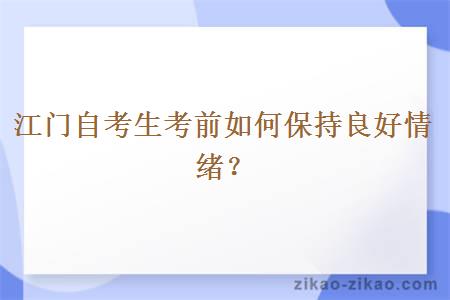 江门自考生考前如何保持良好情绪？

zikao-zikao.com